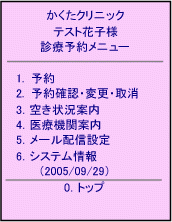 かくたクリニック
テスト花子様
診療予約メニュー

1. 予約
2. 予約確認・変更・取消
3. 空き状況案内
4. 医療機関案内
5. メール配信設定
6. システム情報
（2005/09/29）

0. トップ